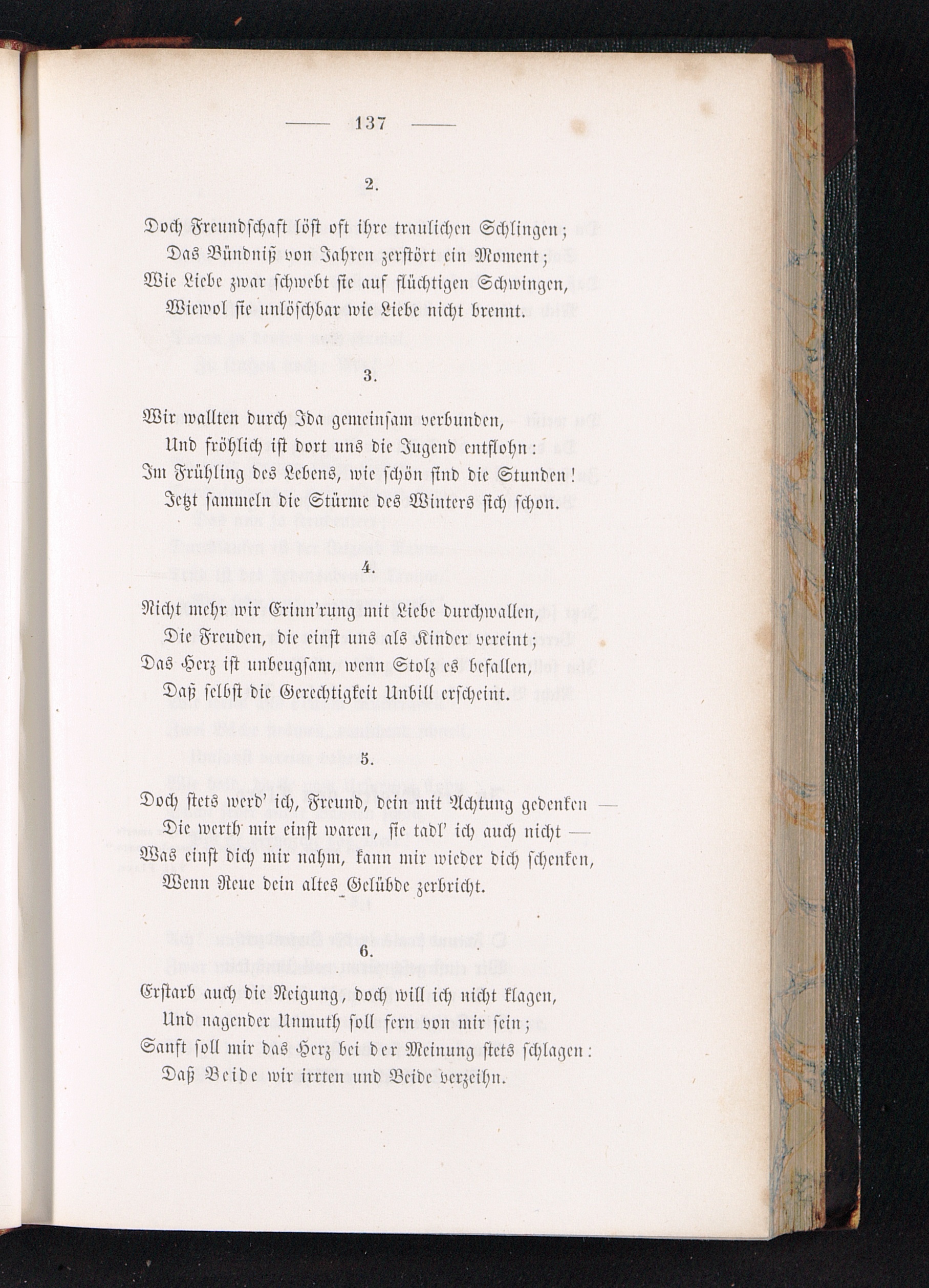 — 137 —

2.

Doch Freundschaft löst oft ihre traulichen Schlingen;
Das Bündniß von Jahren zerstört ein Moment;
Wie Liebe zwar schwebt sie auf flüchtigen Schwingen,
Wiewol sie unlöschbar wie Liebe nicht brennt.

3.

Wir wallten durch Ida gemeinsam verbunden,
Und fröhlich ist dort uns die Jugend entflohn:
Im Frühling des Lebens, wie schön sind die Stunden!
Jetzt sammeln die Stürme des Winters sich schon.

4.

Nicht mehr wir Erinn'rung mit Liebe durchwallen,
Die Freuden, die einst uns als Kinder vereint;
Das Herz ist unbeugsam, wenn Stolz es befallen,
Daß selbst die Gerechtigkeit Unbill erscheint.

5.

Doch stets werd' ich, Freund, dein mit Achtung gedenken —
Die werth mir einst waren, sie tadl' ich auch nicht —
Was einst dich mir nahm, kann mir wieder dich schenken,
Wenn Reue dein altes Gelübde zerbricht.

6.

Erstarb auch die Neigung, doch will ich nicht klagen,
Und nagender Unmuth soll fern von mir sein;
Sanft soll mir das Herz bei der Meinung stets schlagen:
Daß Beide wir irrten und Beide verzeihn.